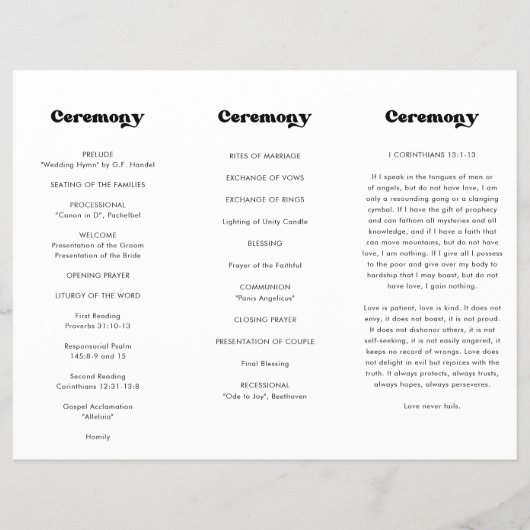 Ceremony

PRELUDE
"Wedding Hymn" by G.F. Handel

SEATING OF THE FAMILIES

PROCESSIONAL
"Canon in D", Pachelbel

WELCOME
Presentation of the Groom
Presentation of the Bride

OPENING PRAYER

LITURGY OF THE WORD

First Reading
Proverbs 31:10-13

Responsorial Psalm
145:8-9 and 15

Second Reading
Corinthians 12:31-13:8

Gospel Acclamation
"Alleluia"

Homily

Ceremony

RITES OF MARRIAGE

EXCHANGE OF VOWS

EXCHANGE OF RINGS

Lighting of Unity Candle

BLESSING

Prayer of the Faithful

COMMUNION
"Panis Angelicus"

CLOSING PRAYER

PRESENTATION OF COUPLE

Final Blessing

RECESSIONAL
"Ode to Joy", Beethoven

Ceremony

I CORINTHIANS 13:1-13

If I speak in the tongues of men or of angels, but do not have love, I am only a resounding gong or a clanging cymbal. If I have the gift of prophecy and can fathom all mysteries and all knowledge, and if I have a faith that can move mountains, but do not have love, I am nothing. If I give all I possess to the poor and give over my body to hardship that I may boast, but do not have love, I gain nothing.

Love is patient, love is kind. It does not envy, it does not boast, it is not proud. It does not dishonor others, it is not self-seeking, it is not easily angered, it keeps no record of wrongs. Love does not delight in evil but rejoices with the truth. It always protects, always trusts, always hopes, always perseveres.

Love never fails.